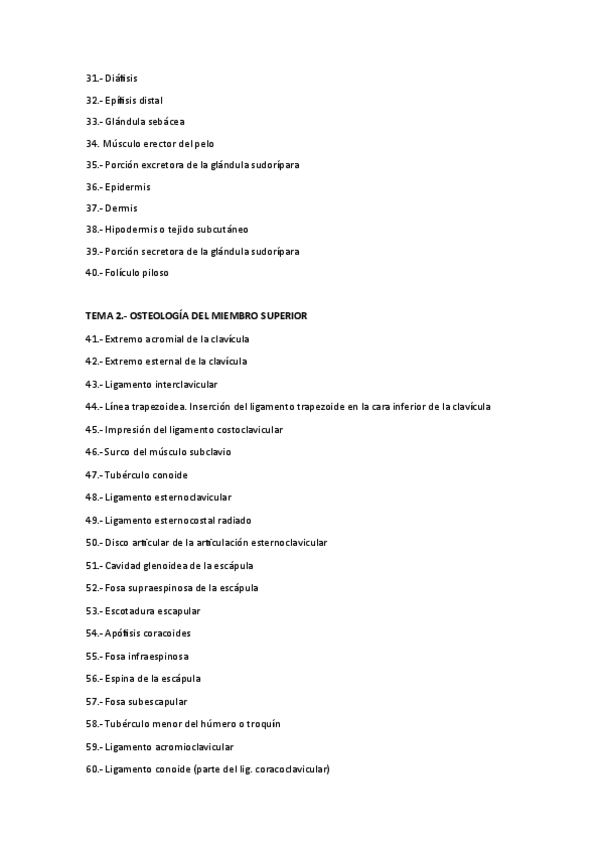 31.- Diáfisis

32.- Epífisis distal

33.- Glándula sebácea

34. Músculo erector del pelo

35.- Porción excretora de la glándula sudorípara

36.- Epidermis

37.- Dermis

38.- Hipodermis o tejido subcutáneo

39.- Porción secretora de la glándula sudorípara

40.- Folículo piloso

TEMA 2.- OSTEOLOGÍA DEL MIEMBRO SUPERIOR

41.- Extremo acromial de la clavícula

42.- Extremo esternal de la clavícula

43.- Ligamento interclavicular

44.- Línea trapezoidea. Inserción del ligamento trapezoide en la cara inferior de la clavícula

45.- Impresión del ligamento costoclavicular

46.- Surco del músculo subclavio

47.- Tubérculo conoide

48.- Ligamento esternoclavicular

49.- Ligamento esternocostal radiado

50.- Disco articular de la articulación esternoclavicular

51.- Cavidad glenoidea de la escápula

52.- Fosa supraespinosa de la escápula

53.- Escotadura escapular

54.- Apófisis coracoides

55.- Fosa infraespinosa

56.- Espina de la escápula

57.- Fosa subescapular

58.- Tubérculo menor del húmero o troquín

59.- Ligamento acromioclavicular

60.- Ligamento conoide (parte del lig. coracoclavicular)